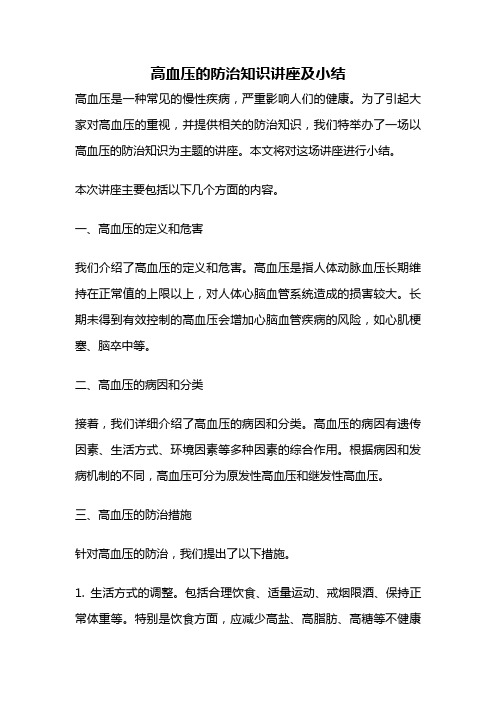 高血压的防治知识讲座及小结

高血压是一种常见的慢性疾病，严重影响人们的健康。为了引起大家对高血压的重视，并提供相关的防治知识，我们特举办了一场以高血压的防治知识为主题的讲座。本文将对这场讲座进行小结。

本次讲座主要包括以下几个方面的内容。

一、高血压的定义和危害

我们介绍了高血压的定义和危害。高血压是指人体动脉血压长期维持在正常值的上限以上，对人体心脑血管系统造成的损害较大。长期未得到有效控制的高血压会增加心脑血管疾病的风险，如心肌梗塞、脑卒中等。

二、高血压的病因和分类

接着，我们详细介绍了高血压的病因和分类。高血压的病因有遗传因素、生活方式、环境因素等多种因素的综合作用。根据病因和发病机制的不同，高血压可分为原发性高血压和继发性高血压。

三、高血压的防治措施

针对高血压的防治，我们提出了以下措施。

1. 生活方式的调整。包括合理饮食、适量运动、戒烟限酒、保持正常体重等。特别是饮食方面，应减少高盐、高脂肪、高糖等不健康